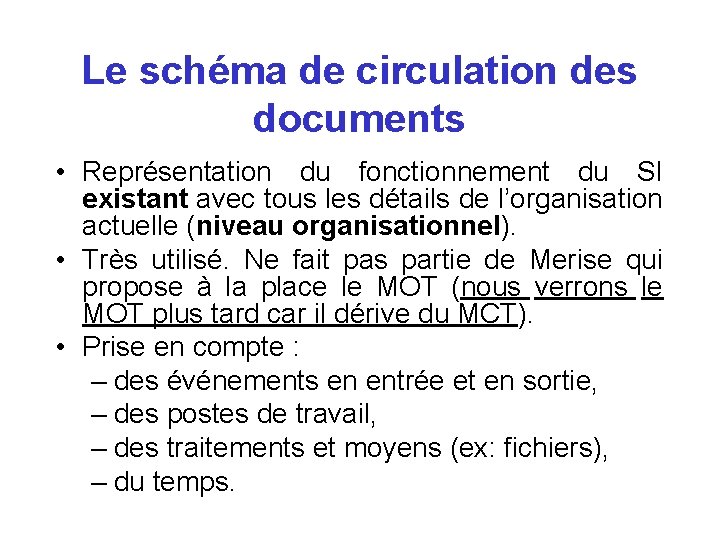 Le schéma de circulation des documents

• Représentation du fonctionnement du SI existant avec tous les détails de l'organisation actuelle (niveau organisationnel).

• Très utilisé. Ne fait pas partie de Merise qui propose à la place le MOT (nous verrons le MOT plus tard car il dérive du MCT).

• Prise en compte :
– des événements en entrée et en sortie,
– des postes de travail,
– des traitements et moyens (ex: fichiers),
– du temps.